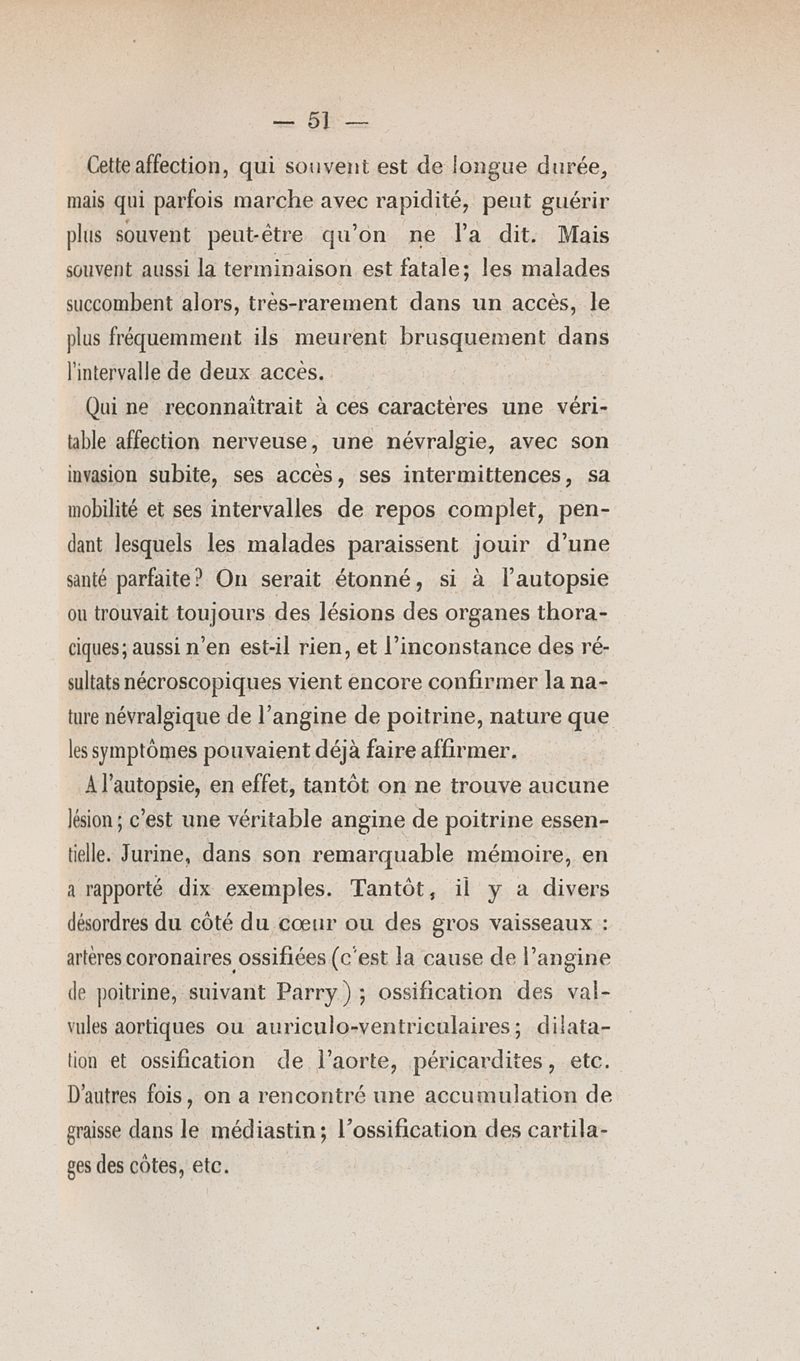 — 51 —

Cette affection, qui souvent est de longue durée, mais qui parfois marche avec rapidité, peut guérir plus souvent peut-être qu'on ne l'a dit. Mais souvent aussi la terminaison est fatale; les malades succombent alors, très-rarement dans un accès, le plus fréquemment ils meurent brusquement dans l'intervalle de deux accès.

Qui ne reconnaîtrait à ces caractères une véritable affection nerveuse, une névralgie, avec son invasion subite, ses accès, ses intermittences, sa mobilité et ses intervalles de repos complet, pendant lesquels les malades paraissent jouir d'une santé parfaite? On serait étonné, si à l'autopsie on trouvait toujours des lésions des organes thoraciques; aussi n'en est-il rien, et l'inconstance des résultats nécroscopiques vient encore confirmer la nature névralgique de l'angine de poitrine, nature que les symptômes pouvaient déjà faire affirmer.

A l'autopsie, en effet, tantôt on ne trouve aucune lésion; c'est une véritable angine de poitrine essentielle. Jurine, dans son remarquable mémoire, en a rapporté dix exemples. Tantôt, il y a divers désordres du côté du cœur ou des gros vaisseaux : artères coronaires ossifiées (c'est la cause de l'angine de poitrine, suivant Parry) ; ossification des valvules aortiques ou auriculo-ventriculaires; dilatation et ossification de l'aorte, péricardites, etc. D'autres fois, on a rencontré une accumulation de graisse dans le médiastin; l'ossification des cartilages des côtes, etc.